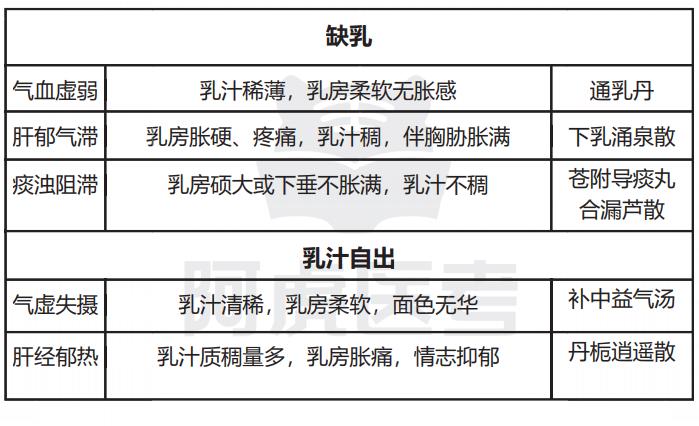 | 缺乳 | | |
|---|---|---|
| 气血虚弱 | 乳汁稀薄，乳房柔软无胀感 | 通乳丹 |
| 肝郁气滞 | 乳房胀硬、疼痛，乳汁稠，伴胸胁胀满 | 下乳涌泉散 |
| 痰浊阻滞 | 乳房硕大或下垂不胀满，乳汁不稠 | 苍附导痰丸合漏芦散 |
| 乳汁自出 | | |
| 气虚失摄 | 乳汁清稀，乳房柔软，面色无华 | 补中益气汤 |
| 肝经郁热 | 乳汁质稠量多，乳房胀痛，情志抑郁 | 丹栀逍遥散 |

阿虎医考